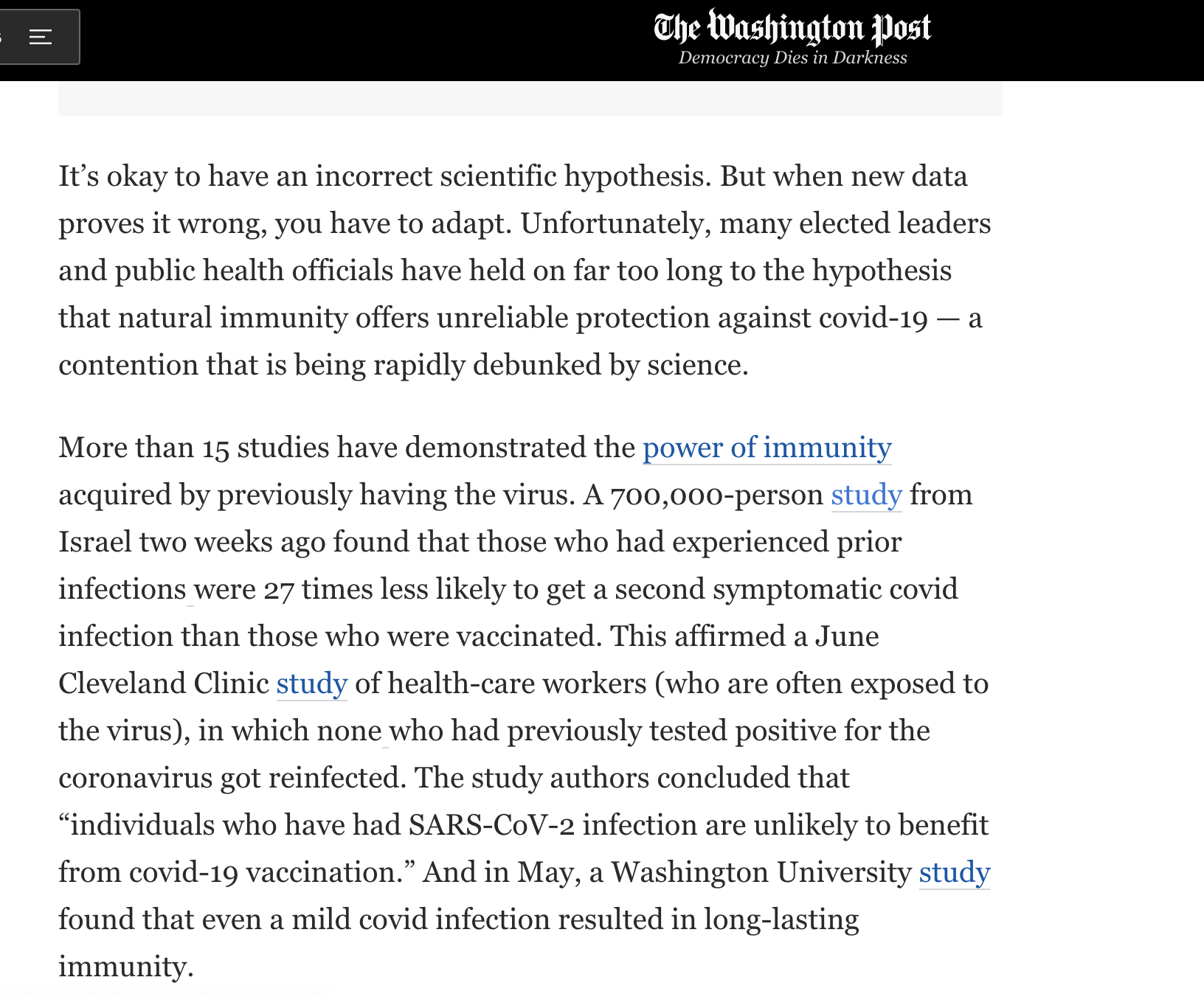 The Washington Post
Democracy Dies in Darkness

It’s okay to have an incorrect scientific hypothesis. But when new data proves it wrong, you have to adapt. Unfortunately, many elected leaders and public health officials have held on far too long to the hypothesis that natural immunity offers unreliable protection against covid-19 — a contention that is being rapidly debunked by science.

More than 15 studies have demonstrated the power of immunity acquired by previously having the virus. A 700,000-person study from Israel two weeks ago found that those who had experienced prior infections were 27 times less likely to get a second symptomatic covid infection than those who were vaccinated. This affirmed a June Cleveland Clinic study of health-care workers (who are often exposed to the virus), in which none who had previously tested positive for the coronavirus got reinfected. The study authors concluded that “individuals who have had SARS-CoV-2 infection are unlikely to benefit from covid-19 vaccination.” And in May, a Washington University study found that even a mild covid infection resulted in long-lasting immunity.